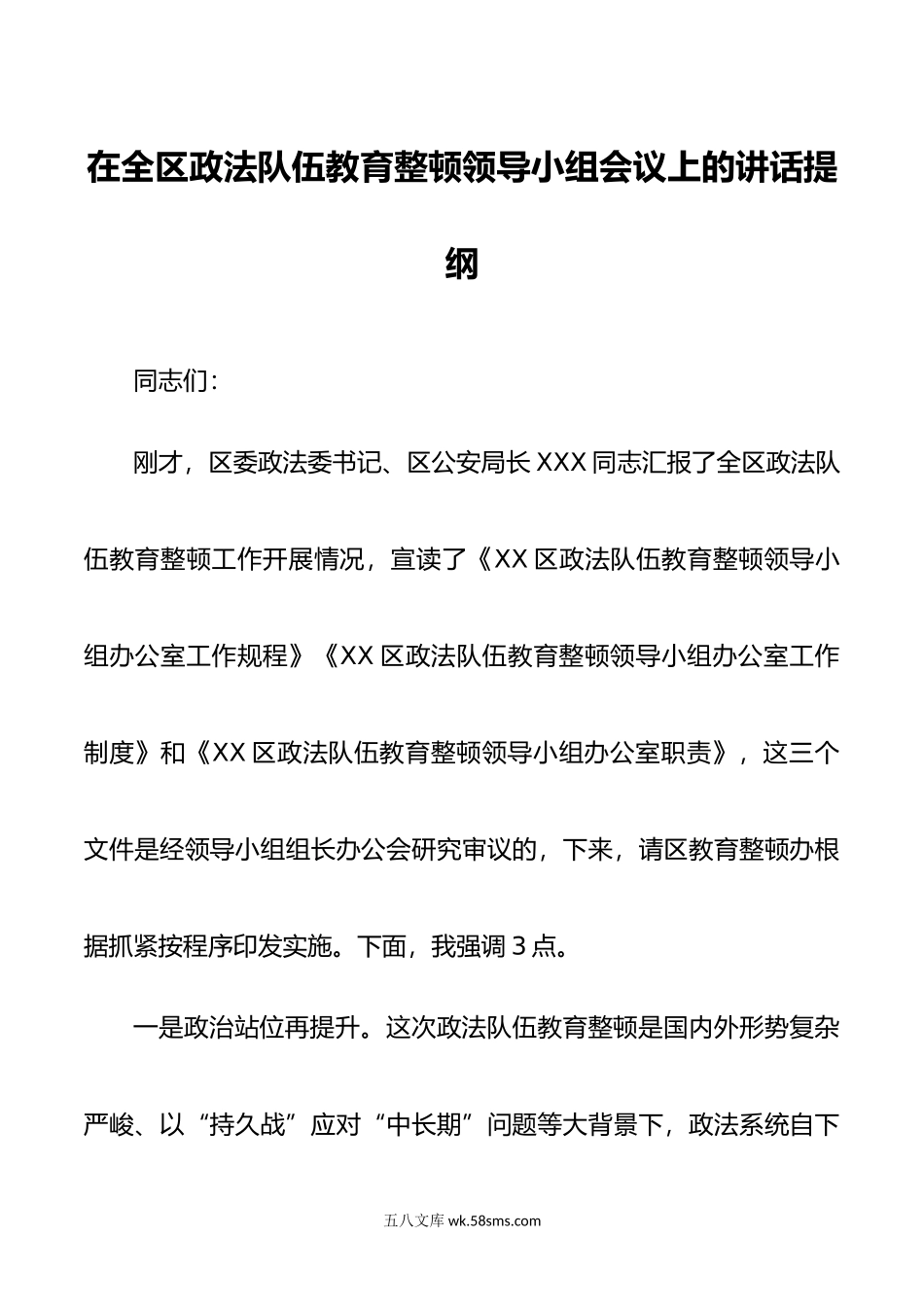 在全区政法队伍教育整顿领导小组会议上的讲话提纲

同志们：

刚才，区委政法委书记、区公安局长XXX同志汇报了全区政法队伍教育整顿工作开展情况，宣读了《XX区政法队伍教育整顿领导小组办公室工作规程》《XX区政法队伍教育整顿领导小组办公室工作制度》和《XX区政法队伍教育整顿领导小组办公室职责》，这三个文件是经领导小组组长办公会研究审议的，下来，请区教育整顿办根据抓紧按程序印发实施。下面，我强调3点。

一是政治站位再提升。这次政法队伍教育整顿是国内外形势复杂严峻、以“持久战”应对“中长期”问题等大背景下，政法系统自下

五八文库 wk.58sms.com